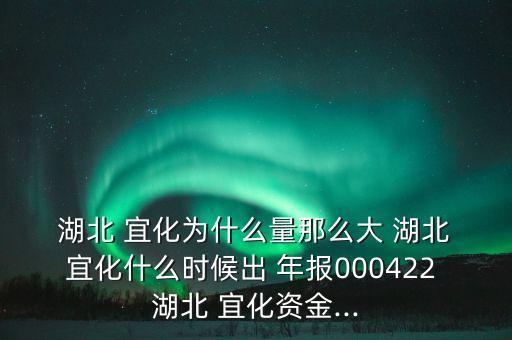 湖北 宜化为什么量那么大 湖北 宜化什么时候出 年报000422 湖北 宜化资金...